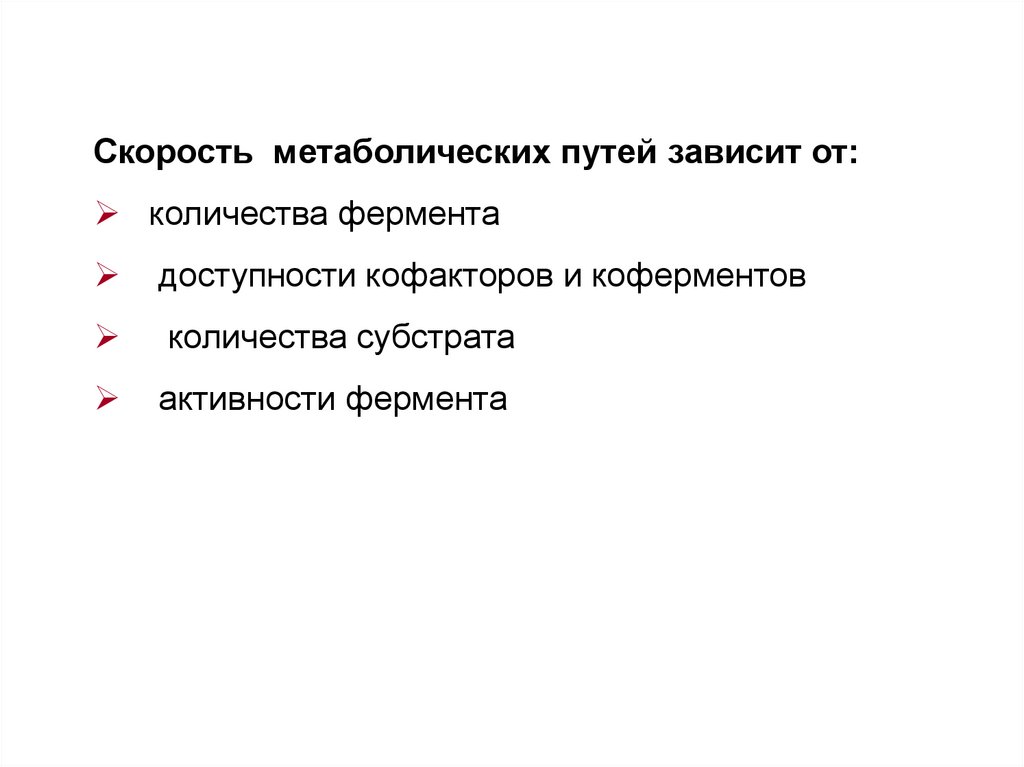 Скорость метаболических путей зависит от:

➢ количества фермента

➢ доступности кофакторов и коферментов

➢ количества субстрата

➢ активности фермента